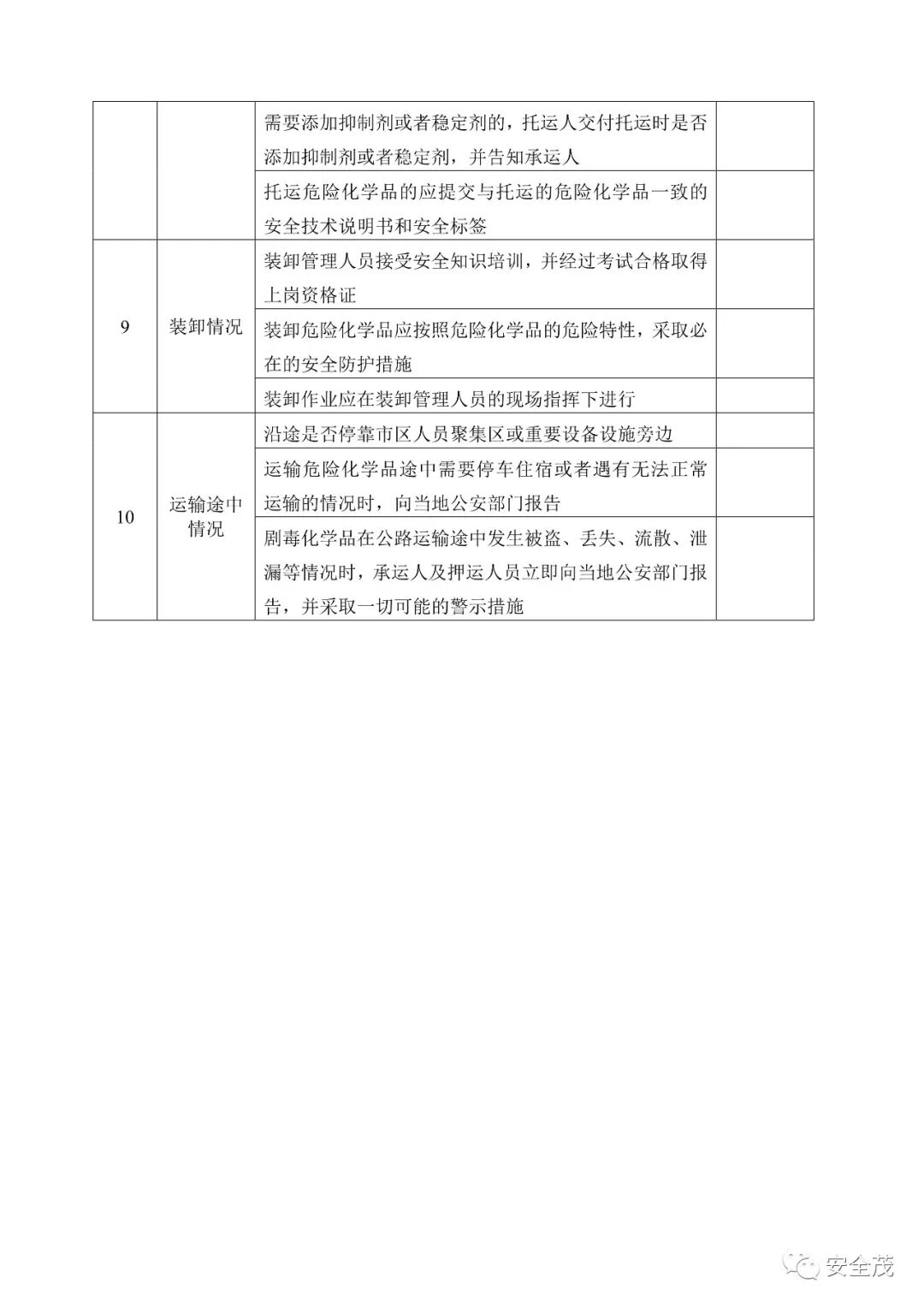 |  |  |  |  |
|---|---|---|---|
|  |  | 需要添加抑制剂或者稳定剂的，托运人交付托运时是否添加抑制剂或者稳定剂，并告知承运人 |  |
|  |  | 托运危险化学品的应提交与托运的危险化学品一致的安全技术说明书和安全标签 |  |
| 9 | 装卸情况 | 装卸管理人员接受安全知识培训，并经过考试合格取得上岗资格证 |  |
|  |  | 装卸危险化学品应按照危险化学品的危险特性，采取必在的安全防护措施 |  |
|  |  | 装卸作业应在装卸管理人员的现场指挥下进行 |  |
| 10 | 运输途中情况 | 沿途是否停靠市区人员聚集区或重要设备设施旁边 |  |
|  |  | 运输危险化学品途中需要停车住宿或者遇有无法正常运输的情况时，向当地公安部门报告 |  |
|  |  | 剧毒化学品在公路运输途中发生被盗、丢失、流散、泄漏等情况时，承运人及押运人员立即向当地公安部门报告，并采取一切可能的警示措施 |  |

安全茂